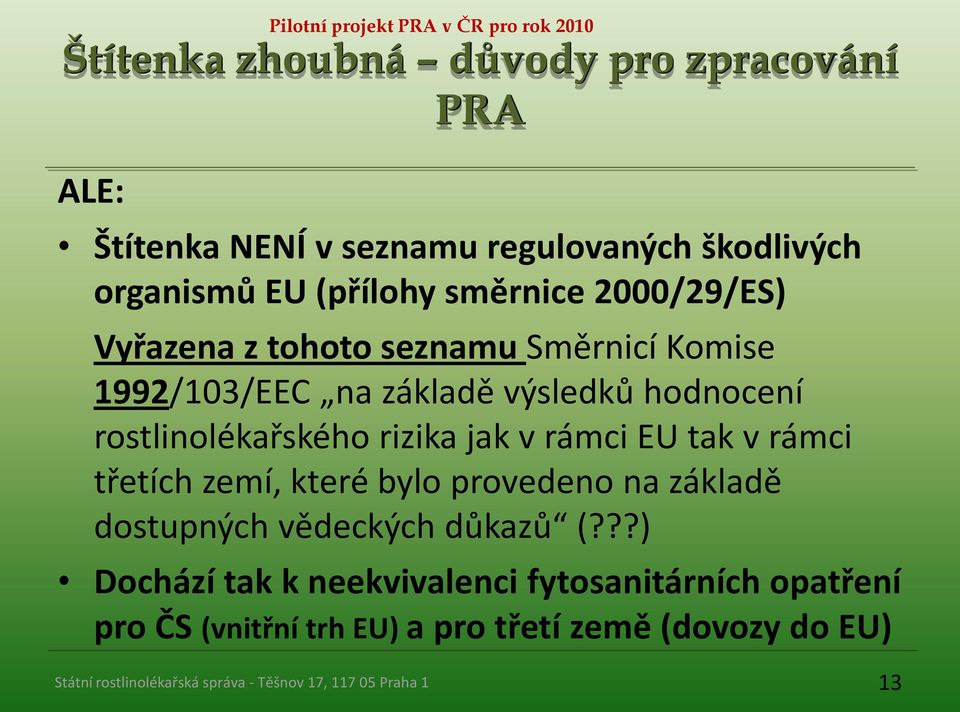 Pilotní projekt PRA v ČR pro rok 2010

Štítenka zhoubná – důvody pro zpracování PRA

ALE:

• Štítenka NENÍ v seznamu regulovaných škodlivých organismů EU (přílohy směrnice 2000/29/ES)

Vyřazena z tohoto seznamu Směrnicí Komise 1992/103/EEC „na základě výsledků hodnocení rostlinolékařského rizika jak v rámci EU tak v rámci třetích zemí, které bylo provedeno na základě dostupných vědeckých důkazů“ (???)

• Dochází tak k neekvivalenci fytosanitárních opatření pro ČS (vnitřní trh EU) a pro třetí země (dovozy do EU)

Státní rostlinolékařská správa - Těšnov 17, 117 05 Praha 1

13